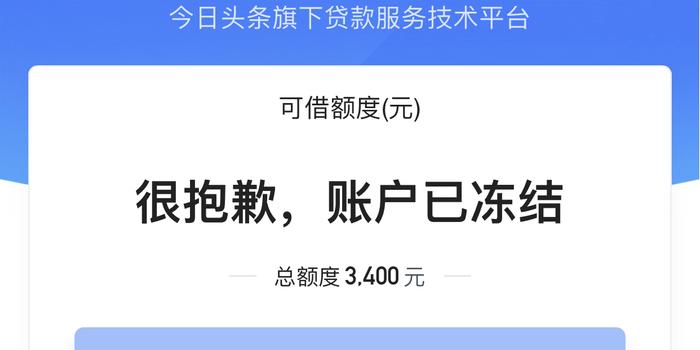 今日头条旗下贷款服务技术平台

可借额度(元)

很抱歉，账户已冻结

总额度 3,400 元